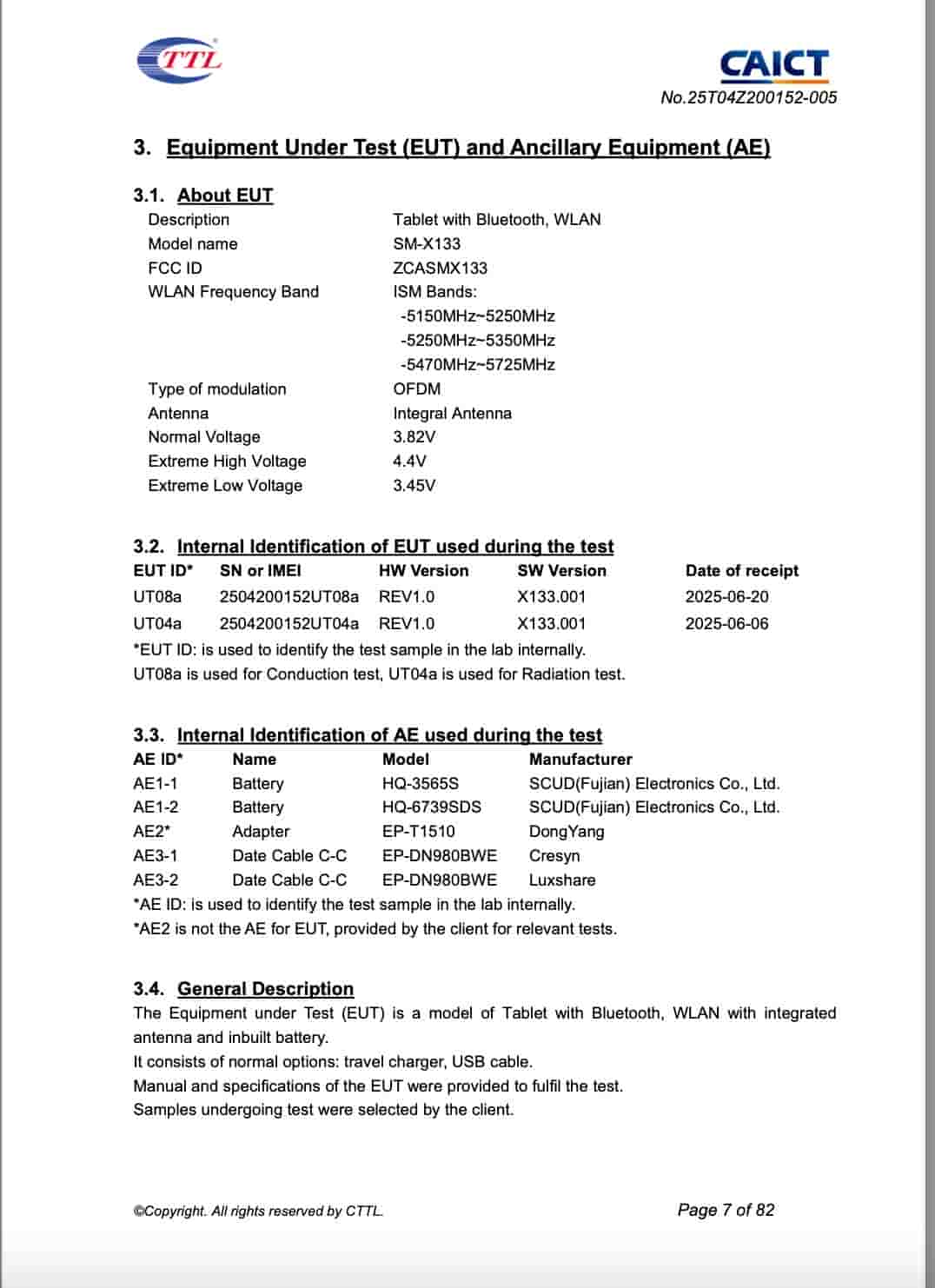 TTL

CAICT
No.25T04Z200152-005

3. Equipment Under Test (EUT) and Ancillary Equipment (AE)

3.1. About EUT

| | |
|---|---|
| Description | Tablet with Bluetooth, WLAN |
| Model name | SM-X133 |
| FCC ID | ZCASMX133 |
| WLAN Frequency Band | ISM Bands: -5150MHz~5250MHz -5250MHz~5350MHz -5470MHz~5725MHz |
| Type of modulation | OFDM |
| Antenna | Integral Antenna |
| Normal Voltage | 3.82V |
| Extreme High Voltage | 4.4V |
| Extreme Low Voltage | 3.45V |

3.2. Internal Identification of EUT used during the test

| EUT ID* | SN or IMEI | HW Version | SW Version | Date of receipt |
|---|---|---|---|---|
| UT08a | 2504200152UT08a | REV1.0 | X133.001 | 2025-06-20 |
| UT04a | 2504200152UT04a | REV1.0 | X133.001 | 2025-06-06 |

*EUT ID: is used to identify the test sample in the lab internally.
UT08a is used for Conduction test, UT04a is used for Radiation test.

3.3. Internal Identification of AE used during the test

| AE ID* | Name | Model | Manufacturer |
|---|---|---|---|
| AE1-1 | Battery | HQ-3565S | SCUD(Fujian) Electronics Co., Ltd. |
| AE1-2 | Battery | HQ-6739SDS | SCUD(Fujian) Electronics Co., Ltd. |
| AE2* | Adapter | EP-T1510 | DongYang |
| AE3-1 | Date Cable C-C | EP-DN980BWE | Cresyn |
| AE3-2 | Date Cable C-C | EP-DN980BWE | Luxshare |

*AE ID: is used to identify the test sample in the lab internally.
*AE2 is not the AE for EUT, provided by the client for relevant tests.

3.4. General Description

The Equipment under Test (EUT) is a model of Tablet with Bluetooth, WLAN with integrated antenna and inbuilt battery.
It consists of normal options: travel charger, USB cable.
Manual and specifications of the EUT were provided to fulfil the test.
Samples undergoing test were selected by the client.

©Copyright. All rights reserved by CTTL.
Page 7 of 82